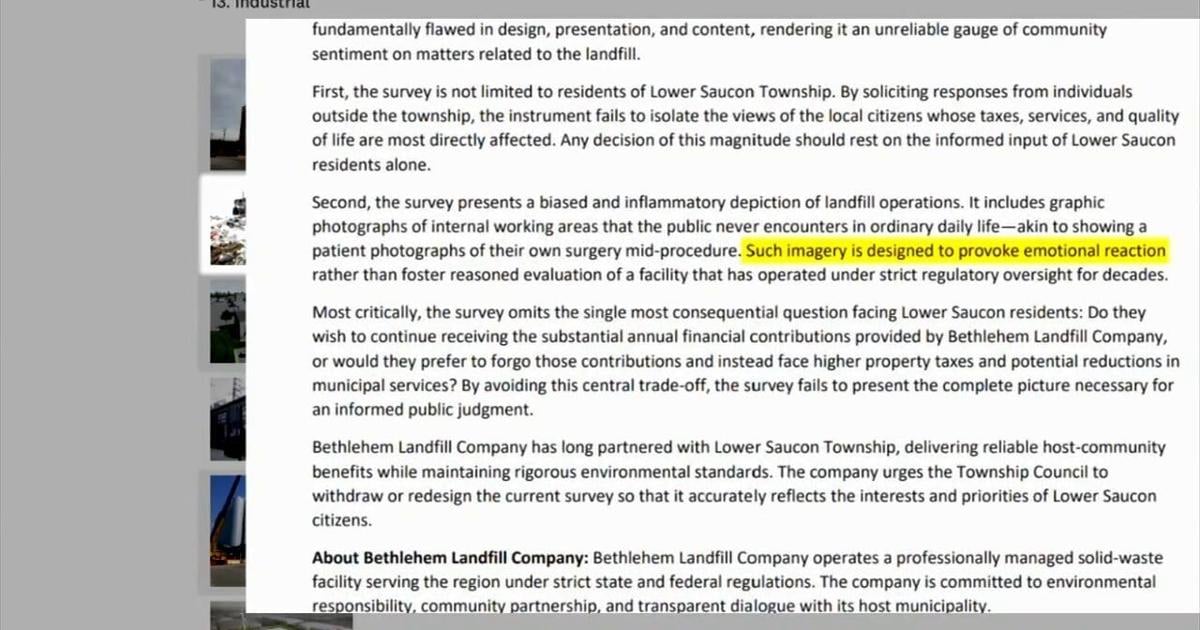 13. Industrial

fundamentally flawed in design, presentation, and content, rendering it an unreliable gauge of community sentiment on matters related to the landfill.

First, the survey is not limited to residents of Lower Saucon Township. By soliciting responses from individuals outside the township, the instrument fails to isolate the views of the local citizens whose taxes, services, and quality of life are most directly affected. Any decision of this magnitude should rest on the informed input of Lower Saucon residents alone.

Second, the survey presents a biased and inflammatory depiction of landfill operations. It includes graphic photographs of internal working areas that the public never encounters in ordinary daily life—akin to showing a patient photographs of their own surgery mid-procedure. Such imagery is designed to provoke emotional reaction rather than foster reasoned evaluation of a facility that has operated under strict regulatory oversight for decades.

Most critically, the survey omits the single most consequential question facing Lower Saucon residents: Do they wish to continue receiving the substantial annual financial contributions provided by Bethlehem Landfill Company, or would they prefer to forgo those contributions and instead face higher property taxes and potential reductions in municipal services? By avoiding this central trade-off, the survey fails to present the complete picture necessary for an informed public judgment.

Bethlehem Landfill Company has long partnered with Lower Saucon Township, delivering reliable host-community benefits while maintaining rigorous environmental standards. The company urges the Township Council to withdraw or redesign the current survey so that it accurately reflects the interests and priorities of Lower Saucon citizens.

**About Bethlehem Landfill Company:** Bethlehem Landfill Company operates a professionally managed solid-waste facility serving the region under strict state and federal regulations. The company is committed to environmental responsibility, community partnership, and transparent dialogue with its host municipality.